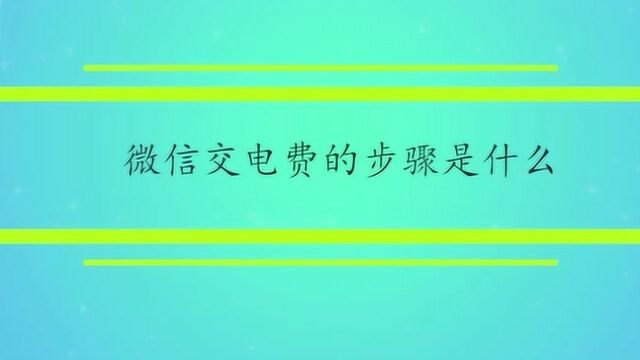 微信交电费的步骤是什么